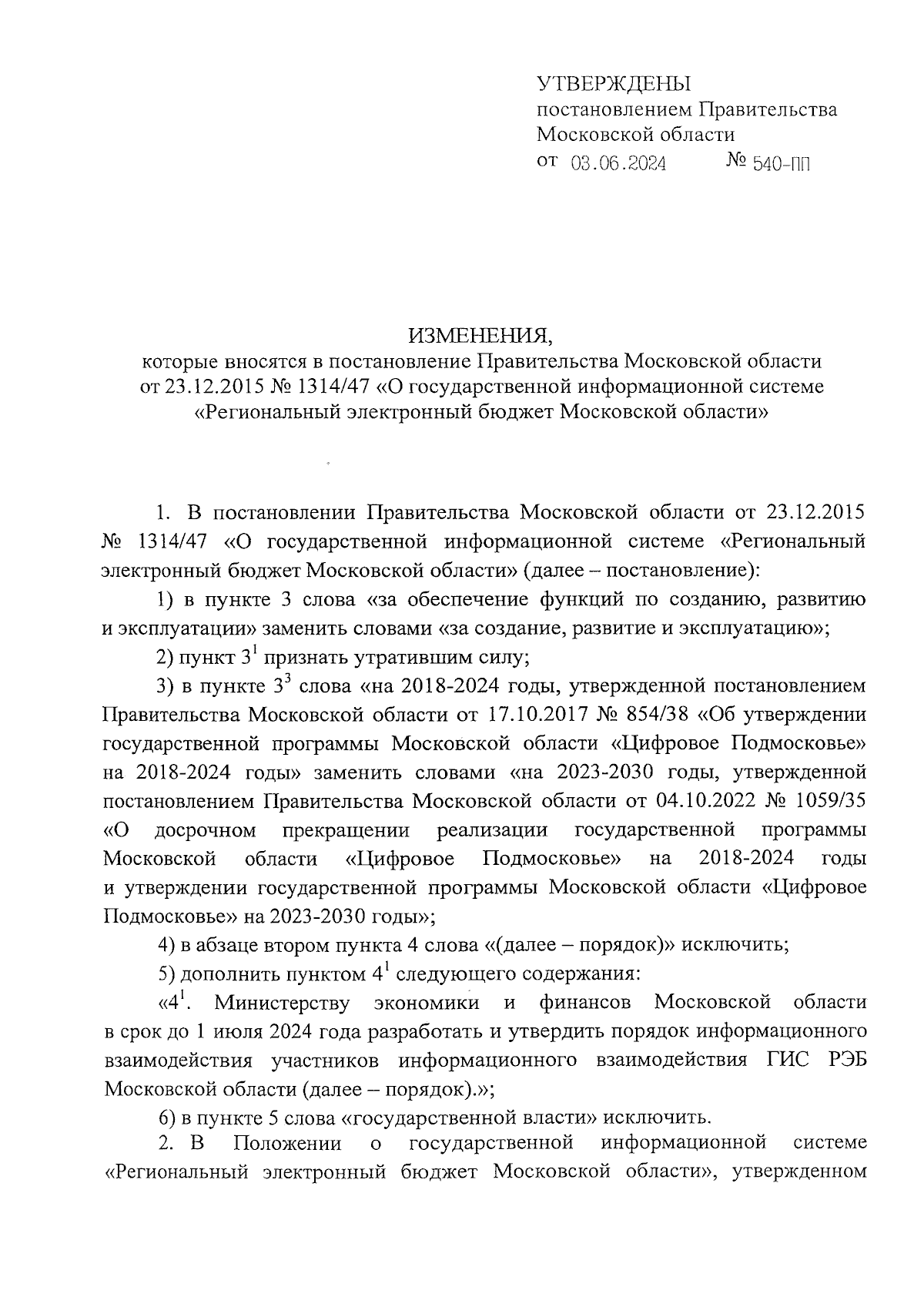 УТВЕРЖДЕНЫ
постановлением Правительства Московской области
от 03.06.2024 № 540-ПП

ИЗМЕНЕНИЯ,
которые вносятся в постановление Правительства Московской области от 23.12.2015 № 1314/47 «О государственной информационной системе «Региональный электронный бюджет Московской области»

1. В постановлении Правительства Московской области от 23.12.2015 № 1314/47 «О государственной информационной системе «Региональный электронный бюджет Московской области» (далее – постановление):

1) в пункте 3 слова «за обеспечение функций по созданию, развитию и эксплуатации» заменить словами «за создание, развитие и эксплуатацию»;

2) пункт $3^1$ признать утратившим силу;

3) в пункте $3^3$ слова «на 2018-2024 годы, утвержденной постановлением Правительства Московской области от 17.10.2017 № 854/38 «Об утверждении государственной программы Московской области «Цифровое Подмосковье» на 2018-2024 годы» заменить словами «на 2023-2030 годы, утвержденной постановлением Правительства Московской области от 04.10.2022 № 1059/35 «О досрочном прекращении реализации государственной программы Московской области «Цифровое Подмосковье» на 2018-2024 годы и утверждении государственной программы Московской области «Цифровое Подмосковье» на 2023-2030 годы»;

4) в абзаце втором пункта 4 слова «(далее – порядок)» исключить;

5) дополнить пунктом $4^1$ следующего содержания:

«$4^1$. Министерству экономики и финансов Московской области в срок до 1 июля 2024 года разработать и утвердить порядок информационного взаимодействия участников информационного взаимодействия ГИС РЭБ Московской области (далее – порядок).»;

6) в пункте 5 слова «государственной власти» исключить.

2. В Положении о государственной информационной системе «Региональный электронный бюджет Московской области», утвержденном